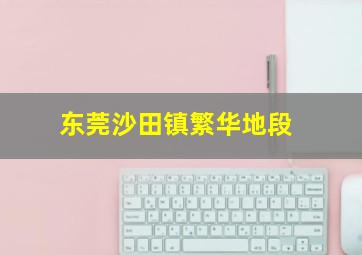 东莞沙田镇繁华地段